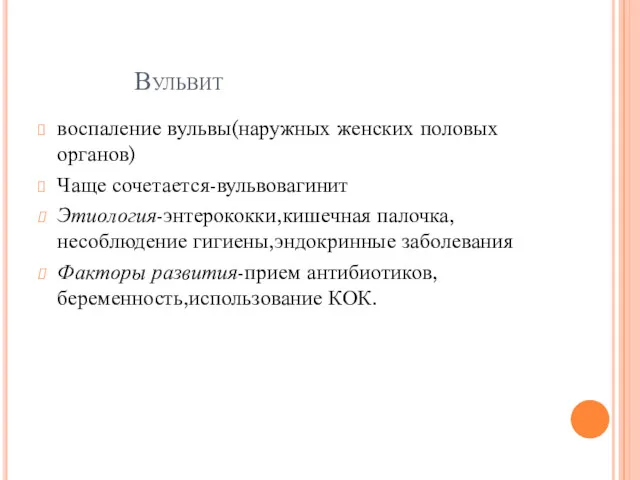 Вульвит

воспаление вульвы(наружных женских половых органов)

Чаще сочетается-вульвовагинит

Этиология-энтерококки,кишечная палочка, несоблюдение гигиены,эндокринные заболевания

Факторы развития-прием антибиотиков, беременность,использование КОК.